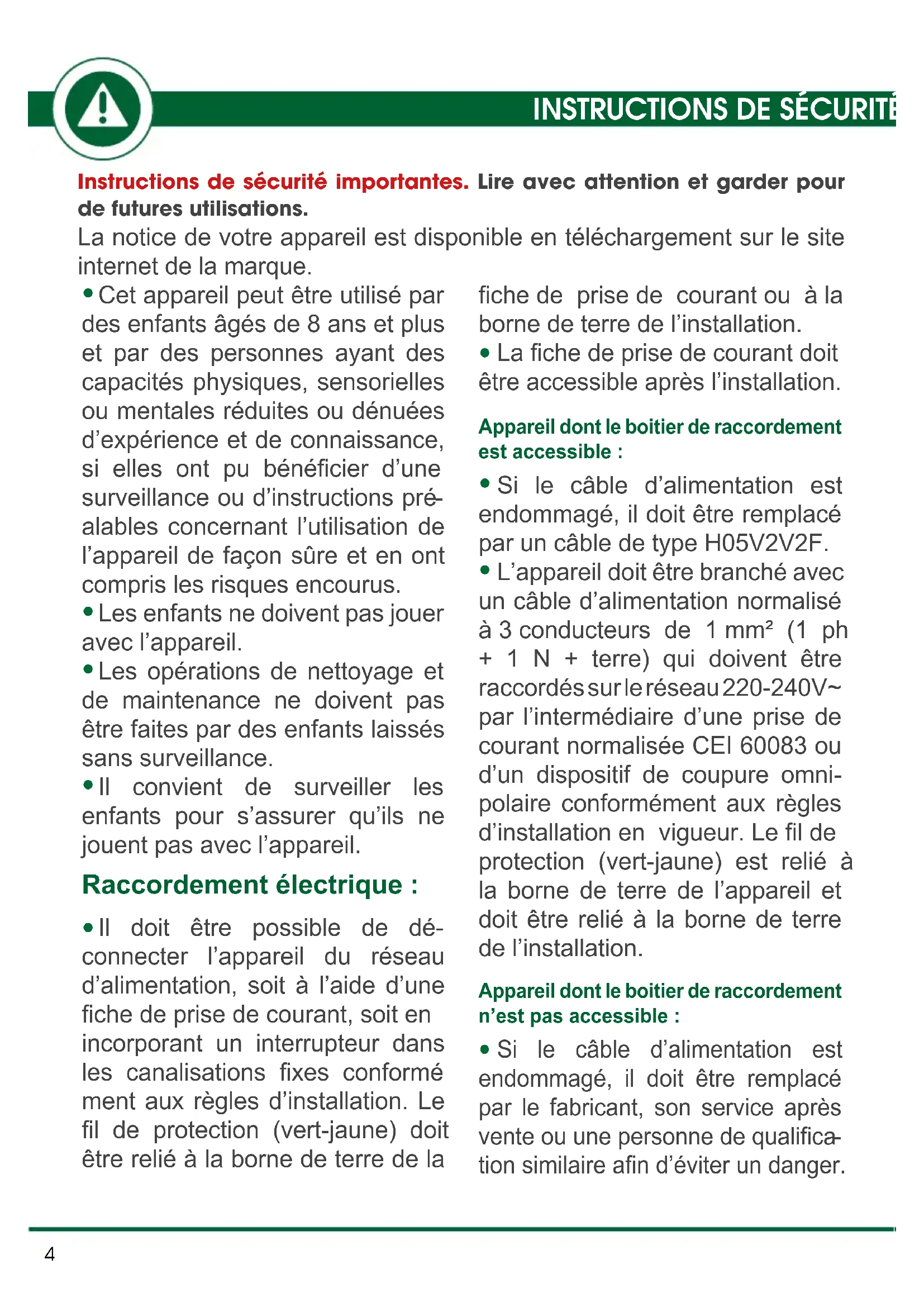 INSTRUCTIONS DE SÉCURITÉ

Instructions de sécurité importantes. Lire avec attention et garder pour de futures utilisations.
La notice de votre appareil est disponible en téléchargement sur le site internet de la marque.

• Cet appareil peut être utilisé par des enfants âgés de 8 ans et plus et par des personnes ayant des capacités physiques, sensorielles ou mentales réduites ou dénuées d'expérience et de connaissance, si elles ont pu bénéficier d'une surveillance ou d'instructions préalables concernant l'utilisation de l'appareil de façon sûre et en ont compris les risques encourus.
• Les enfants ne doivent pas jouer avec l'appareil.
• Les opérations de nettoyage et de maintenance ne doivent pas être faites par des enfants laissés sans surveillance.
• Il convient de surveiller les enfants pour s'assurer qu'ils ne jouent pas avec l'appareil.

Raccordement électrique :

• Il doit être possible de déconnecter l'appareil du réseau d'alimentation, soit à l'aide d'une fiche de prise de courant, soit en incorporant un interrupteur dans les canalisations fixes conformé ment aux règles d'installation. Le fil de protection (vert-jaune) doit être relié à la borne de terre de la fiche de prise de courant ou à la borne de terre de l'installation.
• La fiche de prise de courant doit être accessible après l'installation.

Appareil dont le boitier de raccordement est accessible :

• Si le câble d'alimentation est endommagé, il doit être remplacé par un câble de type H05V2V2F.
• L'appareil doit être branché avec un câble d'alimentation normalisé à 3 conducteurs de 1 mm² (1 ph + 1 N + terre) qui doivent être raccordés sur le réseau 220-240V~ par l'intermédiaire d'une prise de courant normalisée CEI 60083 ou d'un dispositif de coupure omnipolaire conformément aux règles d'installation en vigueur. Le fil de protection (vert-jaune) est relié à la borne de terre de l'appareil et doit être relié à la borne de terre de l'installation.

Appareil dont le boitier de raccordement n'est pas accessible :

• Si le câble d'alimentation est endommagé, il doit être remplacé par le fabricant, son service après vente ou une personne de qualification similaire afin d'éviter un danger.

4